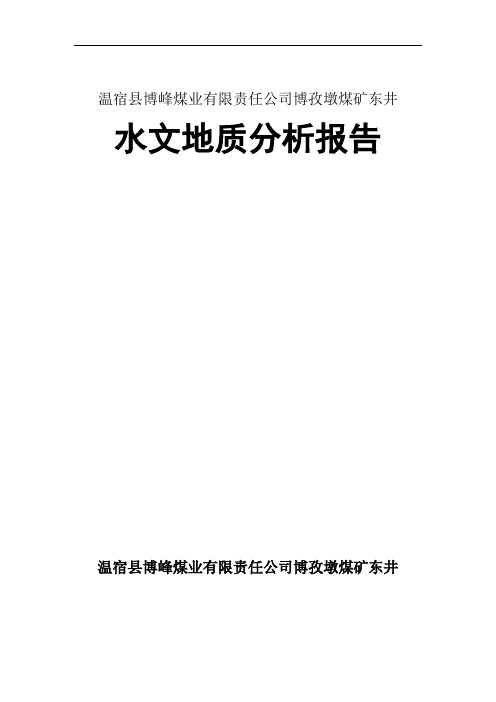 温宿县博峰煤业有限责任公司博孜墩煤矿东井

水文地质分析报告

温宿县博峰煤业有限责任公司博孜墩煤矿东井